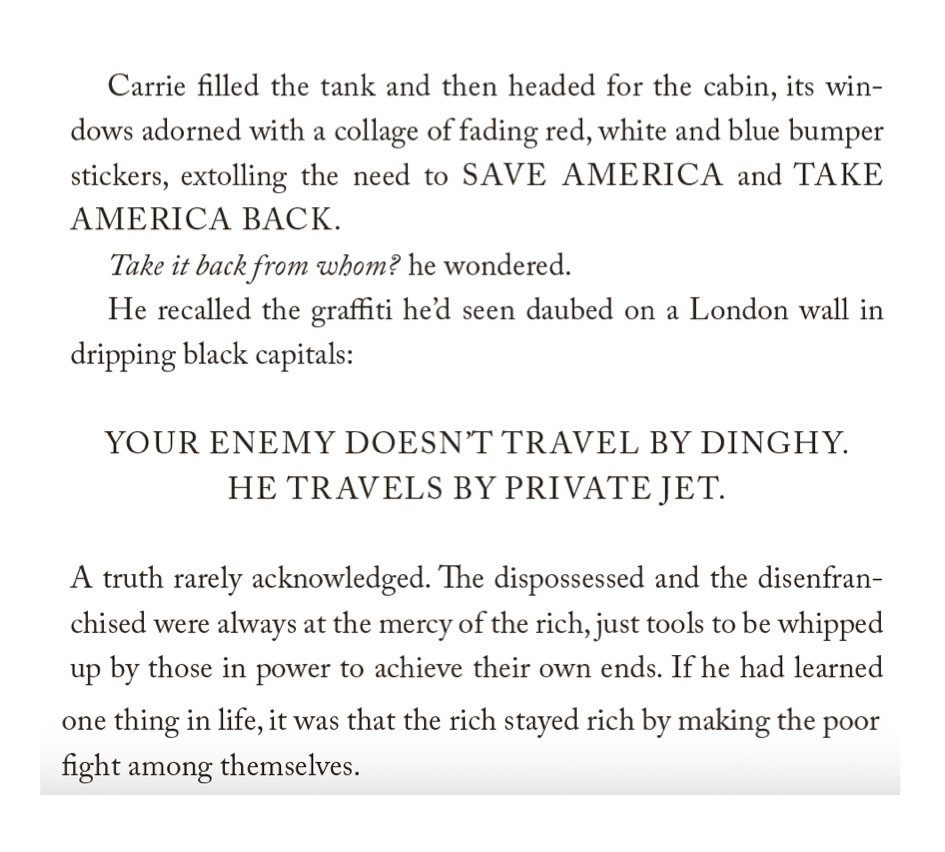 Carrie filled the tank and then headed for the cabin, its windows adorned with a collage of fading red, white and blue bumper stickers, extolling the need to SAVE AMERICA and TAKE AMERICA BACK.

Take it back from whom? he wondered.

He recalled the graffiti he'd seen daubed on a London wall in dripping black capitals:

YOUR ENEMY DOESN'T TRAVEL BY DINGHY.
HE TRAVELS BY PRIVATE JET.

A truth rarely acknowledged. The dispossessed and the disenfranchised were always at the mercy of the rich, just tools to be whipped up by those in power to achieve their own ends. If he had learned one thing in life, it was that the rich stayed rich by making the poor fight among themselves.